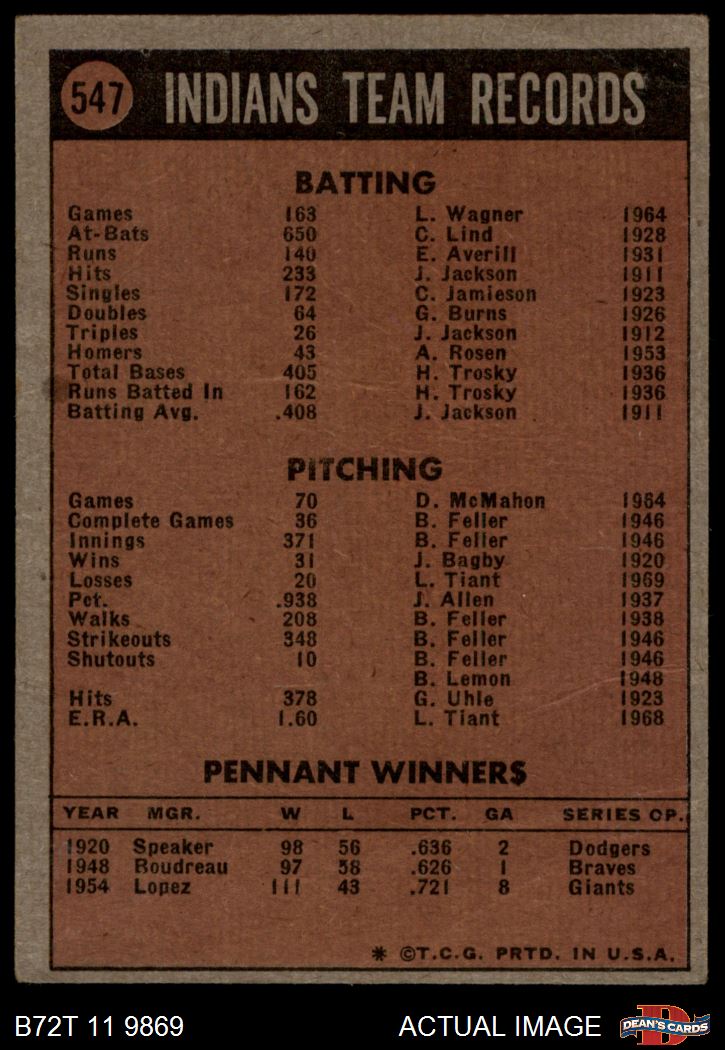 547 INDIANS TEAM RECORDS

BATTING

| | | | |
|---|---|---|---|
| Games | 163 | L. Wagner | 1964 |
| At-Bats | 650 | C. Lind | 1928 |
| Runs | 140 | E. Averill | 1931 |
| Hits | 233 | J. Jackson | 1911 |
| Singles | 172 | C. Jamieson | 1923 |
| Doubles | 64 | G. Burns | 1926 |
| Triples | 26 | J. Jackson | 1912 |
| Homers | 43 | A. Rosen | 1953 |
| Total Bases | 405 | H. Trosky | 1936 |
| Runs Batted In | 162 | H. Trosky | 1936 |
| Batting Avg. | .408 | J. Jackson | 1911 |

PITCHING

| | | | |
|---|---|---|---|
| Games | 70 | D. McMahon | 1964 |
| Complete Games | 36 | B. Feller | 1946 |
| Innings | 371 | B. Feller | 1946 |
| Wins | 31 | J. Bagby | 1920 |
| Losses | 20 | L. Tiant | 1969 |
| Pct. | .938 | J. Allen | 1937 |
| Walks | 208 | B. Feller | 1938 |
| Strikeouts | 348 | B. Feller | 1946 |
| Shutouts | 10 | B. Feller | 1946 |
| | | B. Lemon | 1948 |
| Hits | 378 | G. Uhle | 1923 |
| E.R.A. | 1.60 | L. Tiant | 1968 |

PENNANT WINNERS

| YEAR | MGR. | W | L | PCT. | GA | SERIES OP. |
|---|---|---|---|---|---|---|
| 1920 | Speaker | 98 | 56 | .636 | 2 | Dodgers |
| 1948 | Boudreau | 97 | 58 | .626 | 1 | Braves |
| 1954 | Lopez | 111 | 43 | .721 | 8 | Giants |

* ©T.C.G. PRTD. IN U.S.A.

B72T 11 9869 ACTUAL IMAGE DEAN'S CARDS